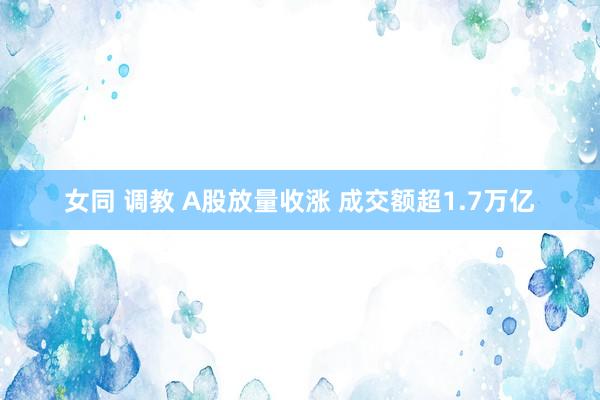 女同 调教 A股放量收涨 成交额超1.7万亿